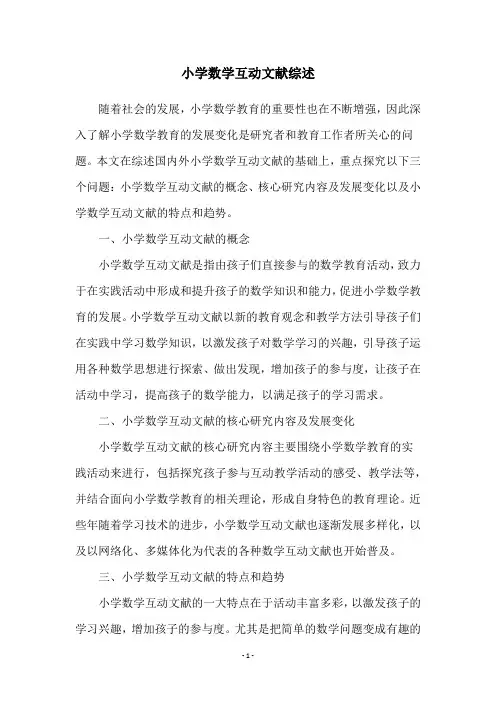 小学数学互动文献综述

随着社会的发展，小学数学教育的重要性也在不断增强，因此深入了解小学数学教育的发展变化是研究者和教育工作者所关心的问题。本文在综述国内外小学数学互动文献的基础上，重点探究以下三个问题：小学数学互动文献的概念、核心研究内容及发展变化以及小学数学互动文献的特点和趋势。

一、小学数学互动文献的概念

小学数学互动文献是指由孩子们直接参与的数学教育活动，致力于在实践活动中形成和提升孩子的数学知识和能力，促进小学数学教育的发展。小学数学互动文献以新的教育观念和教学方法引导孩子们在实践中学习数学知识，以激发孩子对数学学习的兴趣，引导孩子运用各种数学思想进行探索、做出发现，增加孩子的参与度，让孩子在活动中学习，提高孩子的数学能力，以满足孩子的学习需求。

二、小学数学互动文献的核心研究内容及发展变化

小学数学互动文献的核心研究内容主要围绕小学数学教育的实践活动来进行，包括探究孩子参与互动教学活动的感受、教学法等，并结合面向小学数学教育的相关理论，形成自身特色的教育理论。近些年随着学习技术的进步，小学数学互动文献也逐渐发展多样化，以及以网络化、多媒体化为代表的各种数学互动文献也开始普及。

三、小学数学互动文献的特点和趋势

小学数学互动文献的一大特点在于活动丰富多彩，以激发孩子的学习兴趣，增加孩子的参与度。尤其是把简单的数学问题变成有趣的

- 1 -